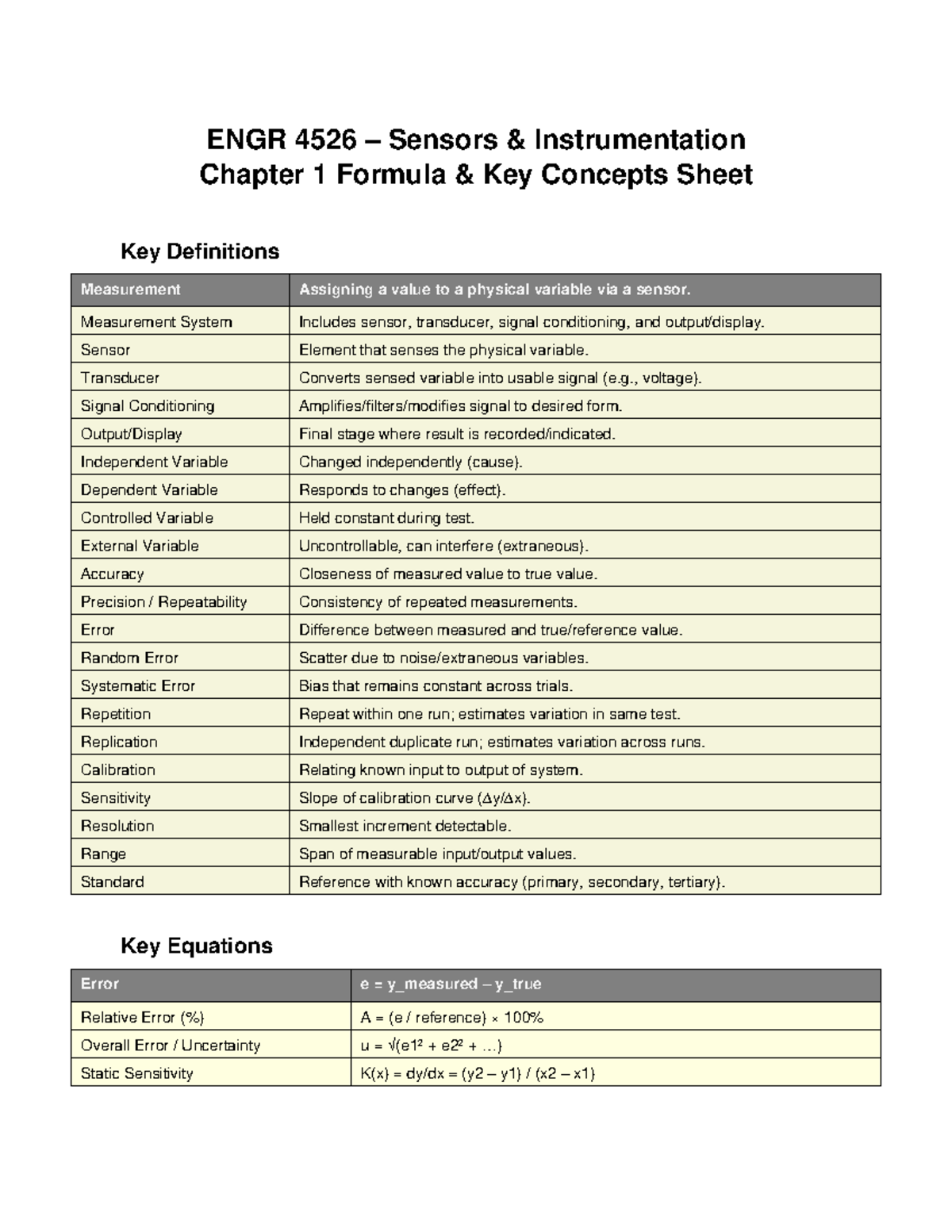 ENGR 4526 – Sensors & Instrumentation
Chapter 1 Formula & Key Concepts Sheet

Key Definitions

| Measurement | Assigning a value to a physical variable via a sensor. |
|---|---|
| Measurement System | Includes sensor, transducer, signal conditioning, and output/display. |
| Sensor | Element that senses the physical variable. |
| Transducer | Converts sensed variable into usable signal (e.g., voltage). |
| Signal Conditioning | Amplifies/filters/modifies signal to desired form. |
| Output/Display | Final stage where result is recorded/indicated. |
| Independent Variable | Changed independently (cause). |
| Dependent Variable | Responds to changes (effect). |
| Controlled Variable | Held constant during test. |
| External Variable | Uncontrollable, can interfere (extraneous). |
| Accuracy | Closeness of measured value to true value. |
| Precision / Repeatability | Consistency of repeated measurements. |
| Error | Difference between measured and true/reference value. |
| Random Error | Scatter due to noise/extraneous variables. |
| Systematic Error | Bias that remains constant across trials. |
| Repetition | Repeat within one run; estimates variation in same test. |
| Replication | Independent duplicate run; estimates variation across runs. |
| Calibration | Relating known input to output of system. |
| Sensitivity | Slope of calibration curve (Δy/Δx). |
| Resolution | Smallest increment detectable. |
| Range | Span of measurable input/output values. |
| Standard | Reference with known accuracy (primary, secondary, tertiary). |

Key Equations

| Error | e = y_measured – y_true |
|---|---|
| Relative Error (%) | A = (e / reference) × 100% |
| Overall Error / Uncertainty | u = √(e1² + e2² + …) |
| Static Sensitivity | K(x) = dy/dx = (y2 – y1) / (x2 – x1) |